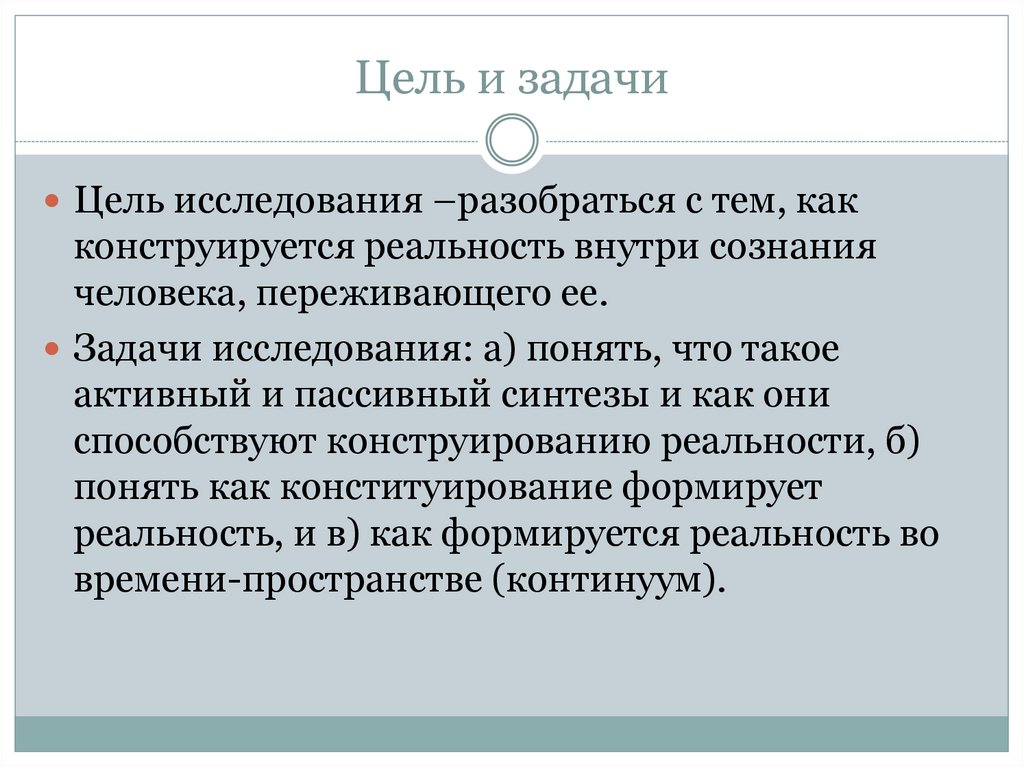 Цель и задачи

Цель исследования –разобраться с тем, как конструируется реальность внутри сознания человека, переживающего ее.

Задачи исследования: а) понять, что такое активный и пассивный синтезы и как они способствуют конструированию реальности, б) понять как конституирование формирует реальность, и в) как формируется реальность во времени-пространстве (континуум).